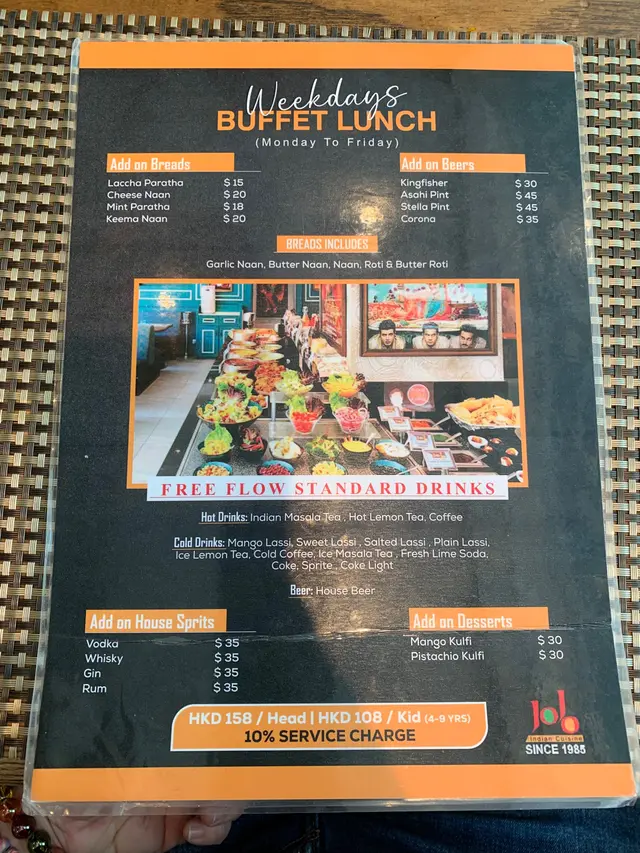 Weekdays
BUFFET LUNCH
(Monday To Friday)

Add on Breads
Laccha Paratha $ 15
Cheese Naan $ 20
Mint Paratha $ 18
Keema Naan $ 20

Add on Beers
Kingfisher $ 30
Asahi Pint $ 45
Stella Pint $ 45
Corona $ 35

BREADS INCLUDES
Garlic Naan, Butter Naan, Naan, Roti & Butter Roti

FREE FLOW STANDARD DRINKS

Hot Drinks: Indian Masala Tea , Hot Lemon Tea, Coffee

Cold Drinks: Mango Lassi, Sweet Lassi , Salted Lassi , Plain Lassi, Ice Lemon Tea, Cold Coffee, Ice Masala Tea , Fresh Lime Soda, Coke, Sprite , Coke Light

Beer: House Beer

Add on House Sprits
Vodka $ 35
Whisky $ 35
Gin $ 35
Rum $ 35

Add on Desserts
Mango Kulfi $ 30
Pistachio Kulfi $ 30

HKD 158 / Head | HKD 108 / Kid (4-9 YRS)
10% SERVICE CHARGE

JoJo
Indian Cuisine
SINCE 1985